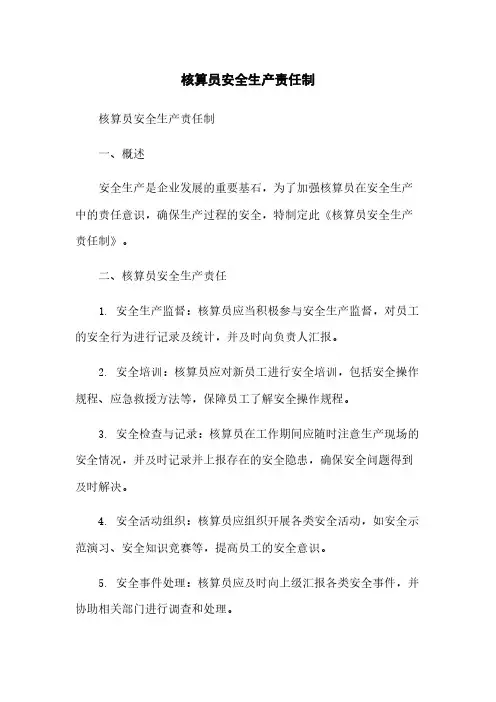 核算员安全生产责任制

核算员安全生产责任制

一、概述

安全生产是企业发展的重要基石，为了加强核算员在安全生产中的责任意识，确保生产过程的安全，特制定此《核算员安全生产责任制》。

二、核算员安全生产责任

1. 安全生产监督：核算员应当积极参与安全生产监督，对员工的安全行为进行记录及统计，并及时向负责人汇报。

2. 安全培训：核算员应对新员工进行安全培训，包括安全操作规程、应急救援方法等，保障员工了解安全操作规程。

3. 安全检查与记录：核算员在工作期间应随时注意生产现场的安全情况，并及时记录并上报存在的安全隐患，确保安全问题得到及时解决。

4. 安全活动组织：核算员应组织开展各类安全活动，如安全示范演习、安全知识竞赛等，提高员工的安全意识。

5. 安全事件处理：核算员应及时向上级汇报各类安全事件，并协助相关部门进行调查和处理。